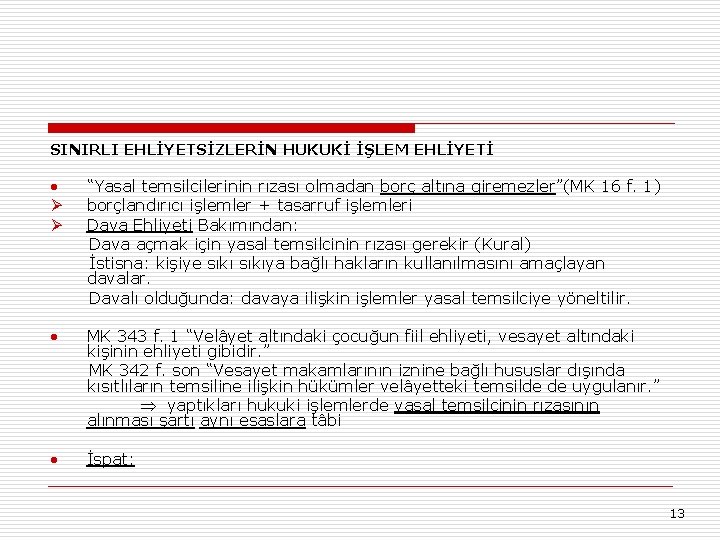 SINIRLI EHLİYETSİZLERİN HUKUKİ İŞLEM EHLİYETİ

• "Yasal temsilcilerinin rızası olmadan borç altına giremezler"(MK 16 f. 1)
➢ borçlandırıcı işlemler + tasarruf işlemleri
➢ Dava Ehliyeti Bakımından:

Dava açmak için yasal temsilcinin rızası gerekir (Kural)

İstisna: kişiye sıkı sıkıya bağlı hakların kullanılmasını amaçlayan davalar.

Davalı olduğunda: davaya ilişkin işlemler yasal temsilciye yöneltilir.

• MK 343 f. 1 "Velâyet altındaki çocuğun fiil ehliyeti, vesayet altındaki kişinin ehliyeti gibidir."

MK 342 f. son "Vesayet makamlarının iznine bağlı hususlar dışında kısıtlıların temsiline ilişkin hükümler velâyetteki temsilde de uygulanır."

⇒ yaptıkları hukuki işlemlerde yasal temsilcinin rızasının alınması şartı aynı esaslara tâbi

• İspat:

13